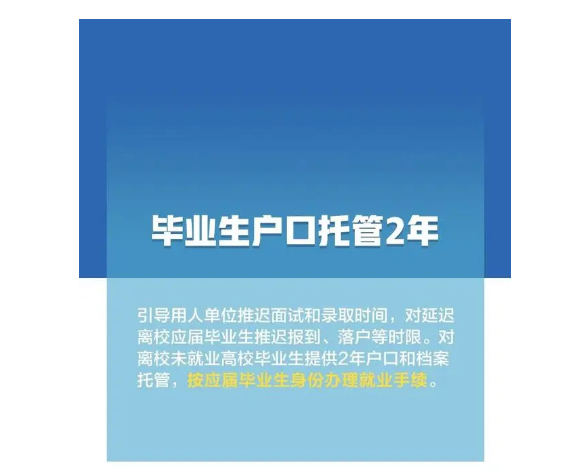 毕业生户口托管2年

引导用人单位推迟面试和录取时间，对延迟离校应届毕业生推迟报到、落户等时限。对离校未就业高校毕业生提供2年户口和档案托管，按应届毕业生身份办理就业手续。